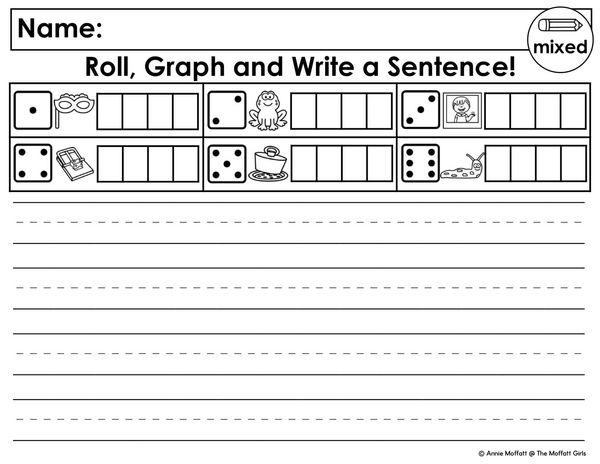 Name:

mixed

Roll, Graph and Write a Sentence!

© Annie Moffatt @ The Moffatt Girls